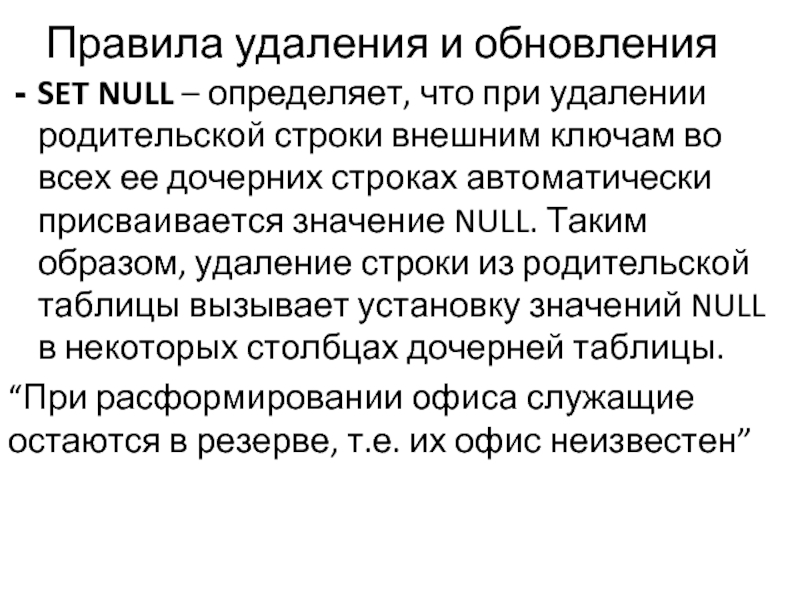 Правила удаления и обновления

- SET NULL – определяет, что при удалении родительской строки внешним ключам во всех ее дочерних строках автоматически присваивается значение NULL. Таким образом, удаление строки из родительской таблицы вызывает установку значений NULL в некоторых столбцах дочерней таблицы.

“При расформировании офиса служащие остаются в резерве, т.е. их офис неизвестен”